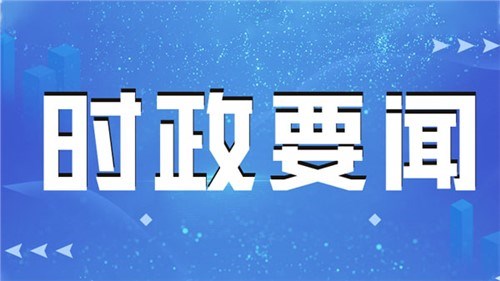 时政要闻